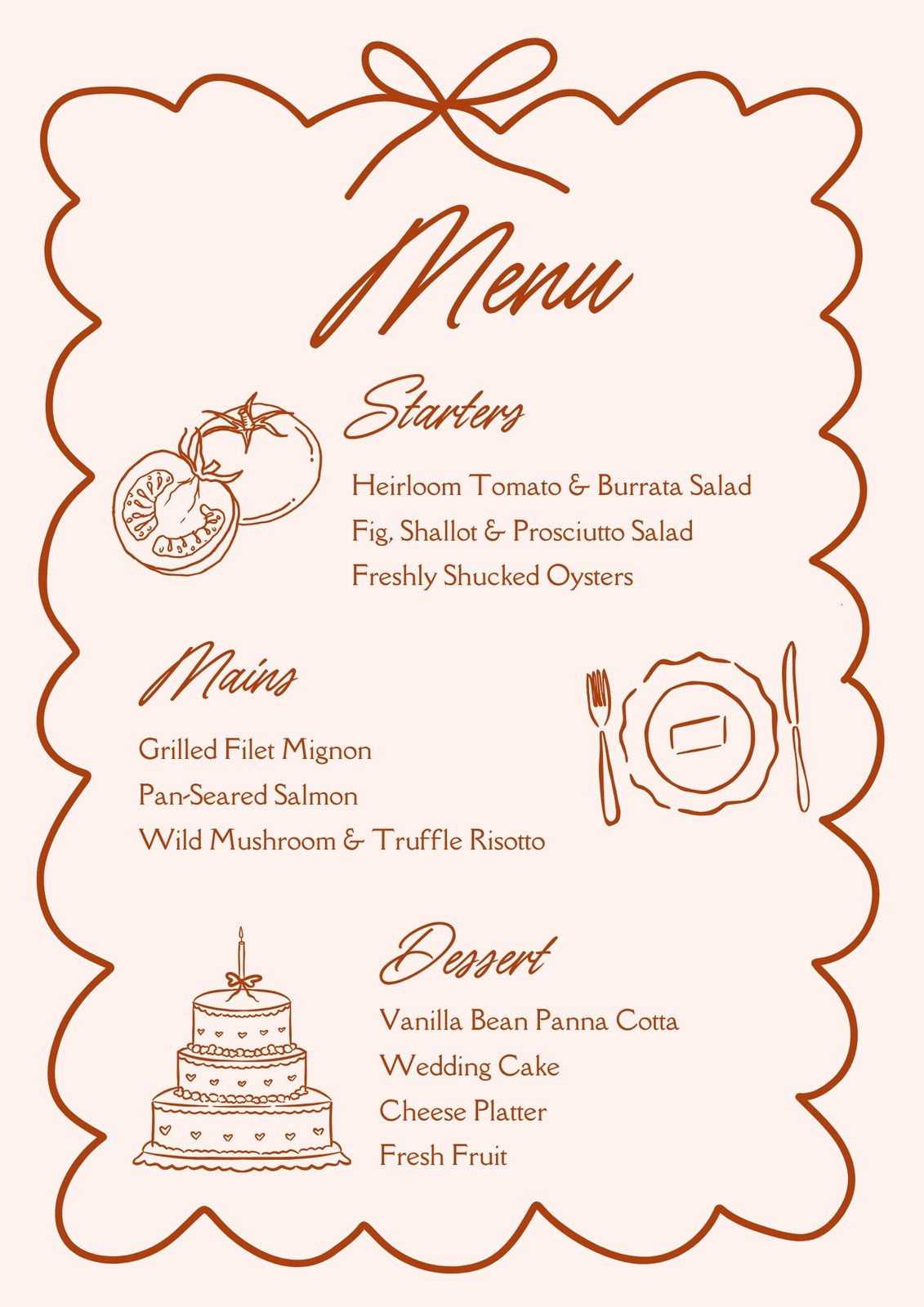 Menu

Starters

Heirloom Tomato & Burrata Salad
Fig, Shallot & Prosciutto Salad
Freshly Shucked Oysters

Mains

Grilled Filet Mignon
Pan-Seared Salmon
Wild Mushroom & Truffle Risotto

Dessert

Vanilla Bean Panna Cotta
Wedding Cake
Cheese Platter
Fresh Fruit